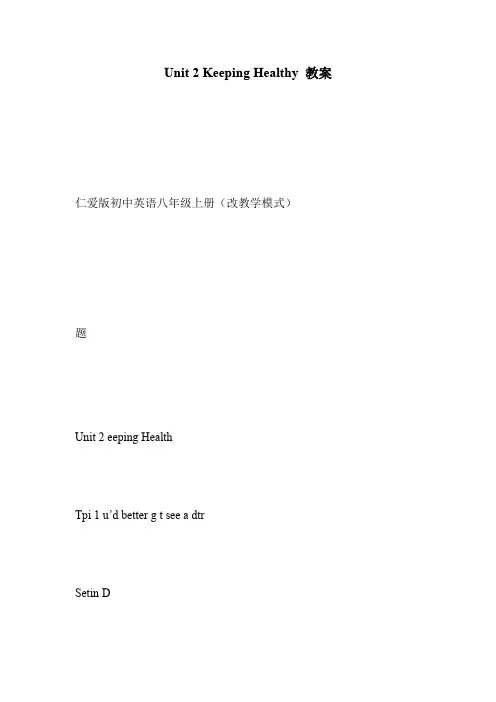 Unit 2 Keeping Healthy 教案

仁爱版初中英语八年级上册（改教学模式）

题

Unit 2 eeping Health

Tpi 1 u'd better g t see a dtr

Setin D